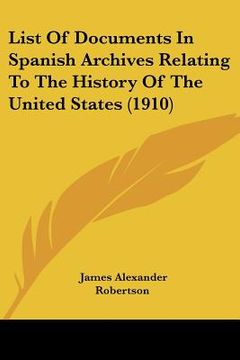 List Of Documents In Spanish Archives Relating To The History Of The United States (1910)

James Alexander Robertson